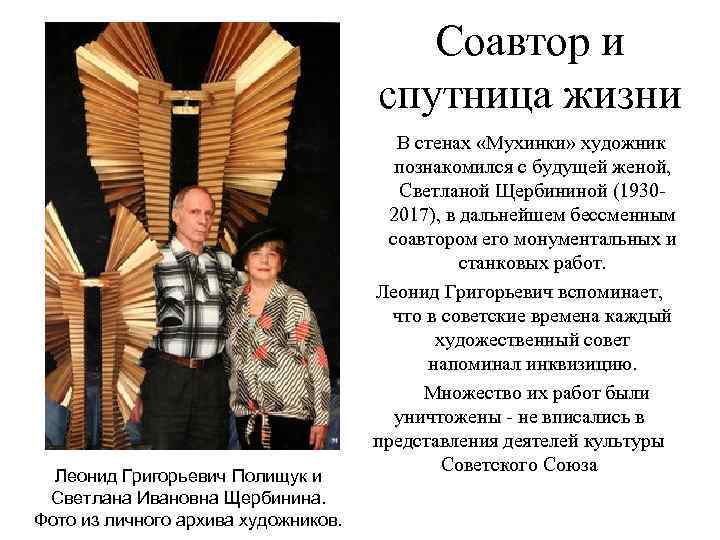 Соавтор и спутница жизни

В стенах «Мухинки» художник познакомился с будущей женой, Светланой Щербининой (1930-2017), в дальнейшем бессменным соавтором его монументальных и станковых работ.

Леонид Григорьевич вспоминает, что в советские времена каждый художественный совет напоминал инквизицию.

Множество их работ были уничтожены - не вписались в представления деятелей культуры Советского Союза

Леонид Григорьевич Полищук и Светлана Ивановна Щербинина. Фото из личного архива художников.